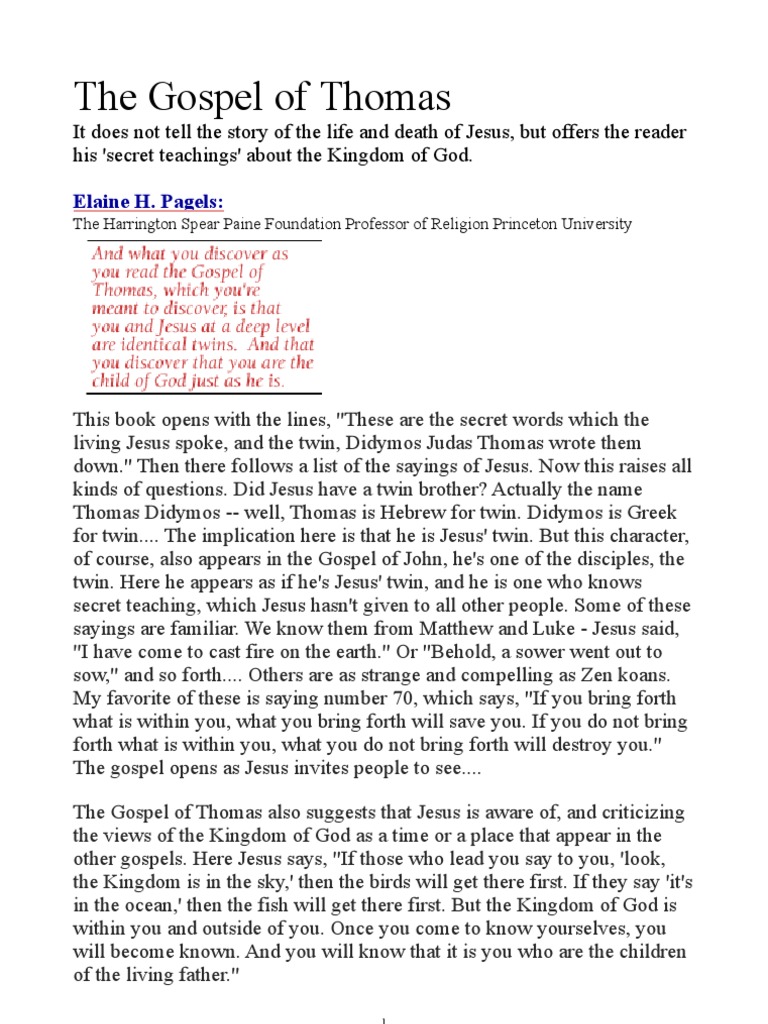 The Gospel of Thomas

It does not tell the story of the life and death of Jesus, but offers the reader his 'secret teachings' about the Kingdom of God.

Elaine H. Pagels:

The Harrington Spear Paine Foundation Professor of Religion Princeton University

And what you discover as you read the Gospel of Thomas, which you're meant to discover, is that you and Jesus at a deep level are identical twins. And that you discover that you are the child of God just as he is.

This book opens with the lines, "These are the secret words which the living Jesus spoke, and the twin, Didymos Judas Thomas wrote them down." Then there follows a list of the sayings of Jesus. Now this raises all kinds of questions. Did Jesus have a twin brother? Actually the name Thomas Didymos -- well, Thomas is Hebrew for twin. Didymos is Greek for twin.... The implication here is that he is Jesus' twin. But this character, of course, also appears in the Gospel of John, he's one of the disciples, the twin. Here he appears as if he's Jesus' twin, and he is one who knows secret teaching, which Jesus hasn't given to all other people. Some of these sayings are familiar. We know them from Matthew and Luke - Jesus said, "I have come to cast fire on the earth." Or "Behold, a sower went out to sow," and so forth.... Others are as strange and compelling as Zen koans. My favorite of these is saying number 70, which says, "If you bring forth what is within you, what you bring forth will save you. If you do not bring forth what is within you, what you do not bring forth will destroy you." The gospel opens as Jesus invites people to see....

The Gospel of Thomas also suggests that Jesus is aware of, and criticizing the views of the Kingdom of God as a time or a place that appear in the other gospels. Here Jesus says, "If those who lead you say to you, 'look, the Kingdom is in the sky,' then the birds will get there first. If they say 'it's in the ocean,' then the fish will get there first. But the Kingdom of God is within you and outside of you. Once you come to know yourselves, you will become known. And you will know that it is you who are the children of the living father."

1